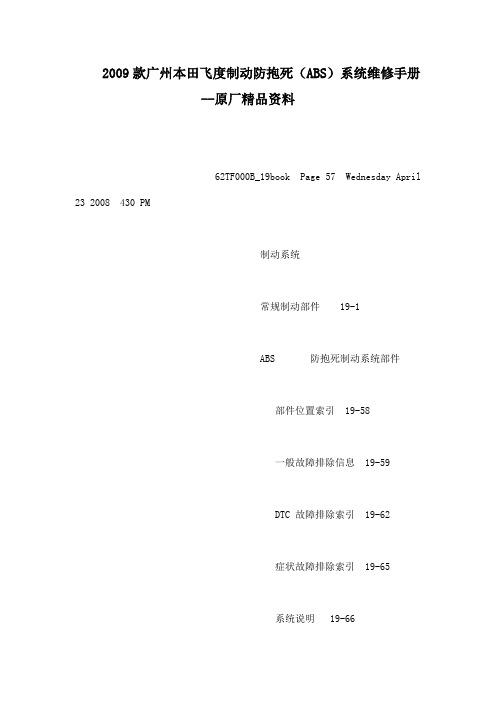 2009 款广州本田飞度制动防抱死（ABS）系统维修手册
--原厂精品资料

62TF000B_19book Page 57 Wednesday April 23 2008 430 PM

制动系统

常规制动部件 19-1

ABS 防抱死制动系统部件

部件位置索引 19-58

一般故障排除信息 19-59

DTC 故障排除索引 19-62

症状故障排除索引 19-65

系统说明 19-66